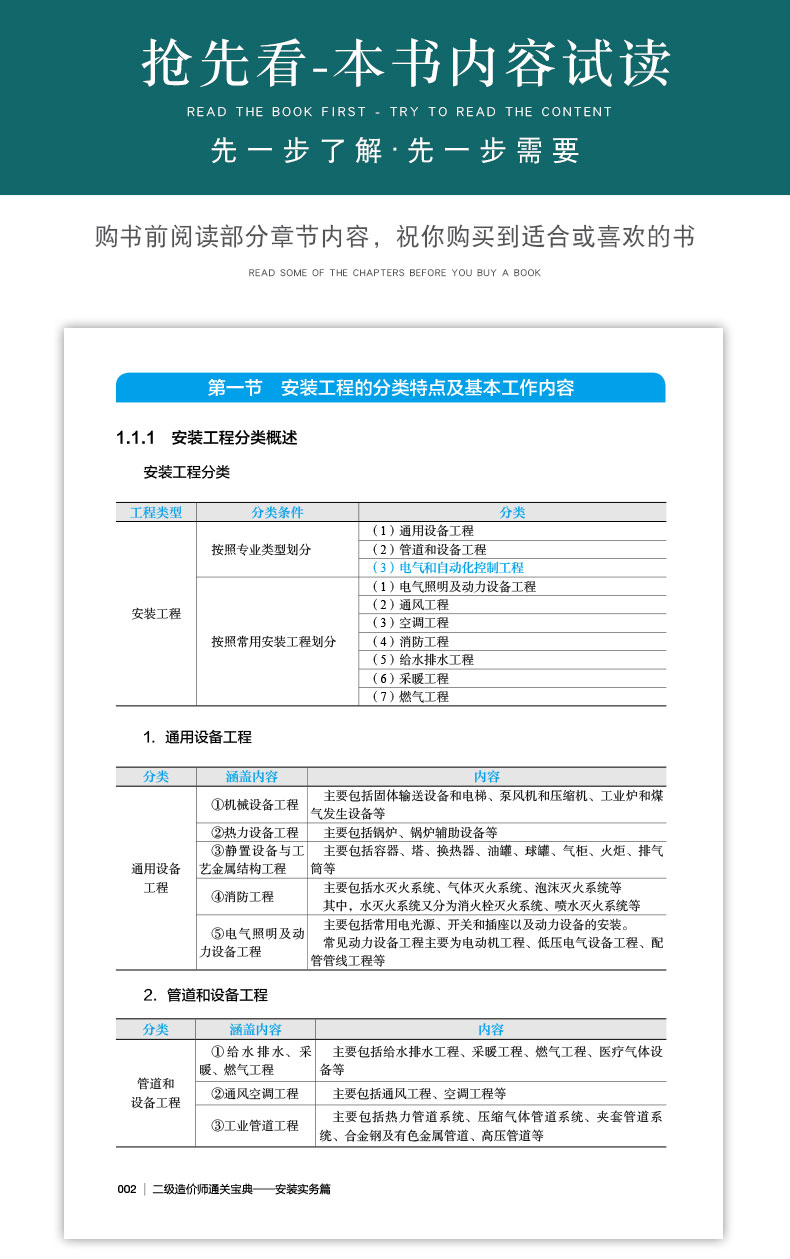 抢先看-本书内容试读

READ THE BOOK FIRST - TRY TO READ THE CONTENT

先一步了解·先一步需要

购书前阅读部分章节内容，祝你购买到适合或喜欢的书

READ SOME OF THE CHAPTERS BEFORE YOU BUY A BOOK

第一节　安装工程的分类特点及基本工作内容

1.1.1　安装工程分类概述

安装工程分类

| 工程类型 | 分类条件 | 分类 |
|---|---|---|
| 安装工程 | 按照专业类型划分 | （1）通用设备工程 |
| | | （2）管道和设备工程 |
| | | （3）电气和自动化控制工程 |
| | 按照常用安装工程划分 | （1）电气照明及动力设备工程 |
| | | （2）通风工程 |
| | | （3）空调工程 |
| | | （4）消防工程 |
| | | （5）给水排水工程 |
| | | （6）采暖工程 |
| | | （7）燃气工程 |

1. 通用设备工程

| 分类 | 涵盖内容 | 内容 |
|---|---|---|
| 通用设备工程 | ①机械设备工程 | 主要包括固体输送设备和电梯、泵风机和压缩机、工业炉和煤气发生设备等 |
| | ②热力设备工程 | 主要包括锅炉、锅炉辅助设备等 |
| | ③静置设备与工艺金属结构工程 | 主要包括容器、塔、换热器、油罐、球罐、气柜、火炬、排气筒等 |
| | ④消防工程 | 主要包括水灭火系统、气体灭火系统、泡沫灭火系统等 其中，水灭火系统又分为消火栓灭火系统、喷水灭火系统等 |
| | ⑤电气照明及动力设备工程 | 主要包括常用电光源、开关和插座以及动力设备的安装。 常见动力设备工程主要为电动机工程、低压电气设备工程、配管管线工程等 |

2. 管道和设备工程

| 分类 | 涵盖内容 | 内容 |
|---|---|---|
| 管道和设备工程 | ①给水排水、采暖、燃气工程 | 主要包括给水排水工程、采暖工程、燃气工程、医疗气体设备等 |
| | ②通风空调工程 | 主要包括通风工程、空调工程等 |
| | ③工业管道工程 | 主要包括热力管道系统、压缩气体管道系统、夹套管道系统、合金钢及有色金属管道、高压管道等 |

002 | 二级造价师通关宝典——安装实务篇